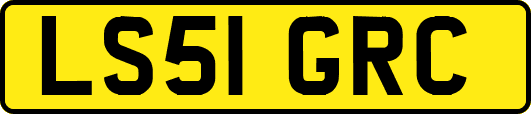 LS51 GRC